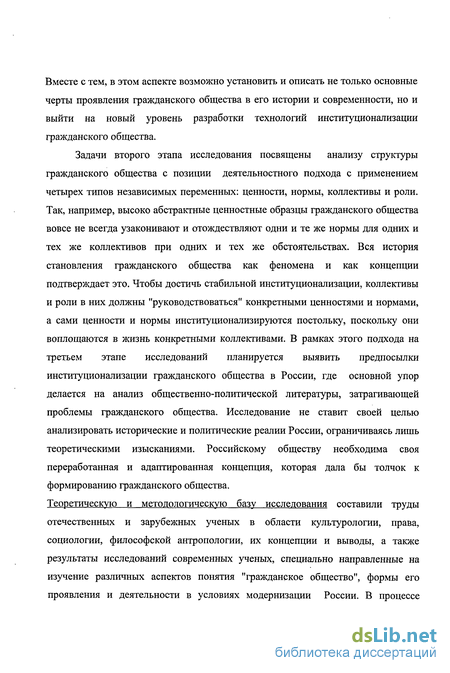 Вместе с тем, в этом аспекте возможно установить и описать не только основные черты проявления гражданского общества в его истории и современности, но и выйти на новый уровень разработки технологий институционализации гражданского общества.

Задачи второго этапа исследования посвящены анализу структуры гражданского общества с позиции деятельностного подхода с применением четырех типов независимых переменных: ценности, нормы, коллективы и роли. Так, например, высоко абстрактные ценностные образцы гражданского общества вовсе не всегда узаконивают и отождествляют одни и те же нормы для одних и тех же коллективов при одних и тех же обстоятельствах. Вся история становления гражданского общества как феномена и как концепции подтверждает это. Чтобы достичь стабильной институционализации, коллективы и роли в них должны "руководствоваться" конкретными ценностями и нормами, а сами ценности и нормы институционализируются постольку, поскольку они воплощаются в жизнь конкретными коллективами. В рамках этого подхода на третьем этапе исследований планируется выявить предпосылки институционализации гражданского общества в России, где основной упор делается на анализ общественно-политической литературы, затрагивающей проблемы гражданского общества. Исследование не ставит своей целью анализировать исторические и политические реалии России, ограничиваясь лишь теоретическими изысканиями. Российскому обществу необходима своя переработанная и адаптированная концепция, которая дала бы толчок к формированию гражданского общества.

Теоретическую и методологическую базу исследования составили труды отечественных и зарубежных ученых в области культурологии, права, социологии, философской антропологии, их концепции и выводы, а также результаты исследований современных ученых, специально направленные на изучение различных аспектов понятия "гражданское общество", формы его проявления и деятельности в условиях модернизации России. В процессе

dsLib.net
библиотека диссертаций